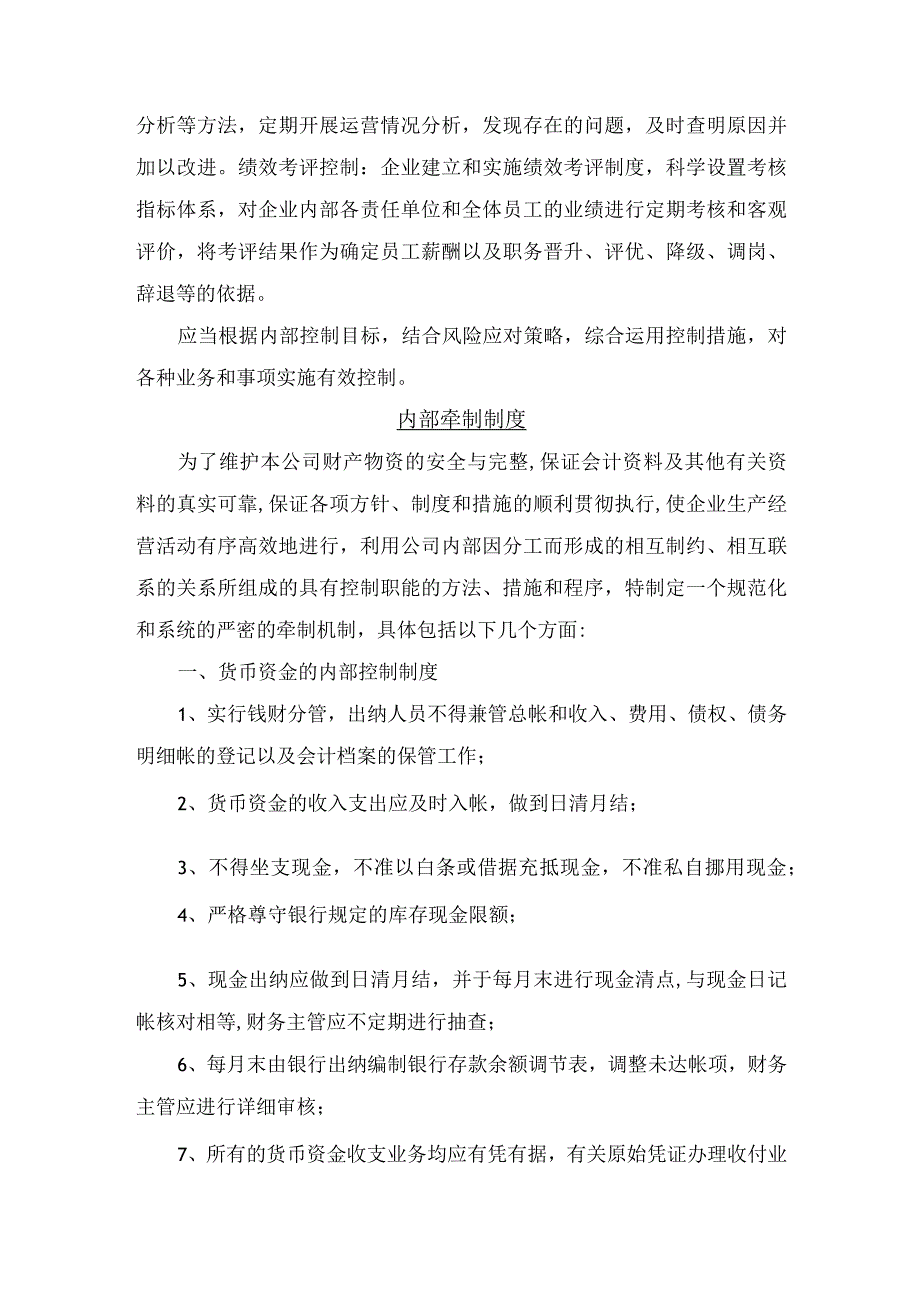 分析等方法，定期开展运营情况分析，发现存在的问题，及时查明原因并加以改进。绩效考评控制：企业建立和实施绩效考评制度，科学设置考核指标体系，对企业内部各责任单位和全体员工的业绩进行定期考核和客观评价，将考评结果作为确定员工薪酬以及职务晋升、评优、降级、调岗、辞退等的依据。

应当根据内部控制目标，结合风险应对策略，综合运用控制措施，对各种业务和事项实施有效控制。

内部牵制制度

为了维护本公司财产物资的安全与完整,保证会计资料及其他有关资料的真实可靠,保证各项方针、制度和措施的顺利贯彻执行,使企业生产经营活动有序高效地进行，利用公司内部因分工而形成的相互制约、相互联系的关系所组成的具有控制职能的方法、措施和程序，特制定一个规范化和系统的严密的牵制机制，具体包括以下几个方面：

一、货币资金的内部控制制度

1、实行钱财分管，出纳人员不得兼管总帐和收入、费用、债权、债务明细帐的登记以及会计档案的保管工作；

2、货币资金的收入支出应及时入帐，做到日清月结；

3、不得坐支现金，不准以白条或借据充抵现金，不准私自挪用现金；

4、严格尊守银行规定的库存现金限额；

5、现金出纳应做到日清月结，并于每月末进行现金清点,与现金日记帐核对相等,财务主管应不定期进行抽查；

6、每月末由银行出纳编制银行存款余额调节表，调整未达帐项，财务主管应进行详细审核；

7、所有的货币资金收支业务均应有凭有据，有关原始凭证办理收付业